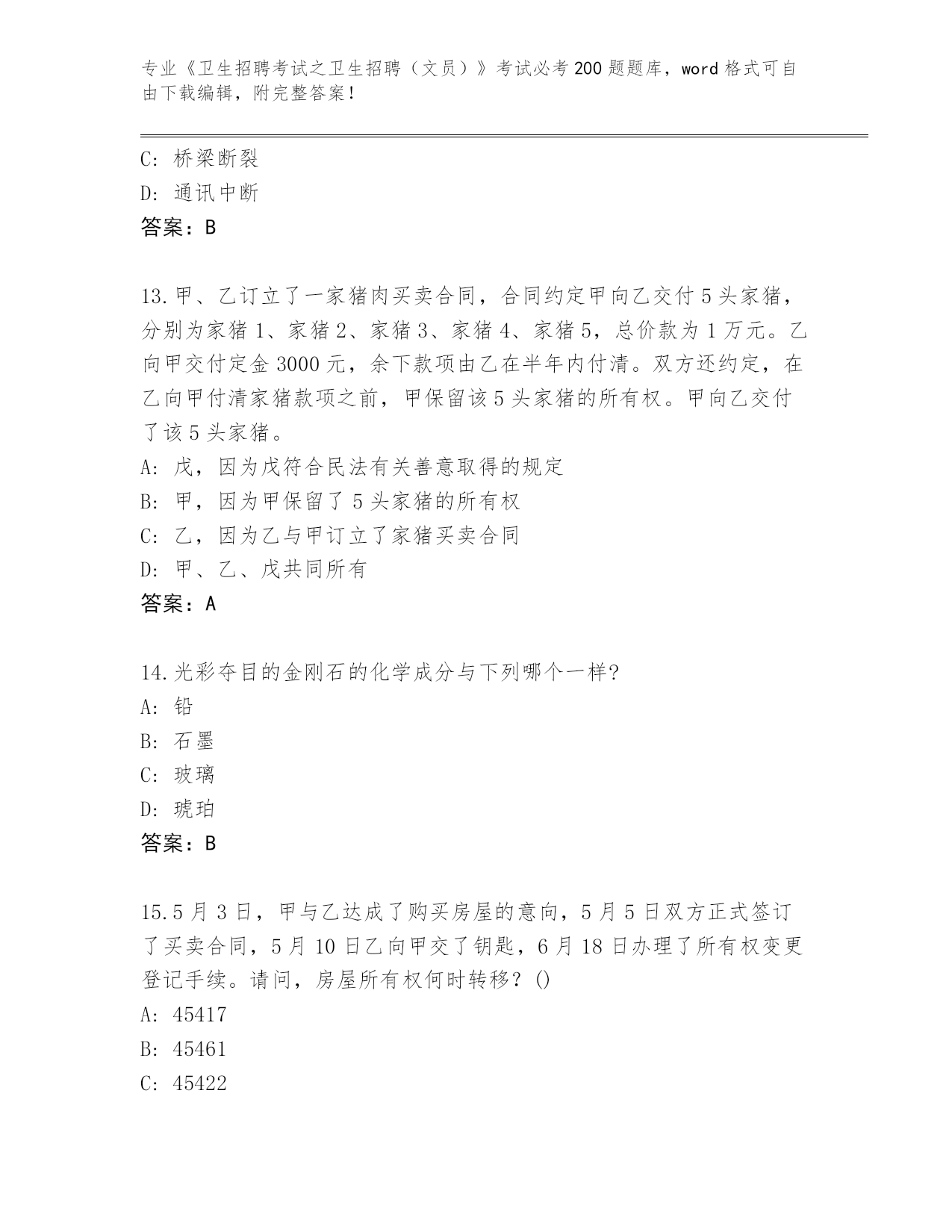 专业《卫生招聘考试之卫生招聘（文员）》考试必考200题题库，word格式可自由下载编辑，附完整答案！

C: 桥梁断裂
D: 通讯中断
答案：B

13.甲、乙订立了一家猪肉买卖合同，合同约定甲向乙交付5头家猪，分别为家猪1、家猪2、家猪3、家猪4、家猪5，总价款为1万元。乙向甲交付定金3000元，余下款项由乙在半年内付清。双方还约定，在乙向甲付清家猪款项之前，甲保留该5头家猪的所有权。甲向乙交付了该5头家猪。
A: 戊，因为戊符合民法有关善意取得的规定
B: 甲，因为甲保留了5头家猪的所有权
C: 乙，因为乙与甲订立了家猪买卖合同
D: 甲、乙、戊共同所有
答案：A

14.光彩夺目的金刚石的化学成分与下列哪个一样?
A: 铅
B: 石墨
C: 玻璃
D: 琥珀
答案：B

15.5月3日，甲与乙达成了购买房屋的意向，5月5日双方正式签订了买卖合同，5月10日乙向甲交了钥匙，6月18日办理了所有权变更登记手续。请问，房屋所有权何时转移？()
A: 45417
B: 45461
C: 45422